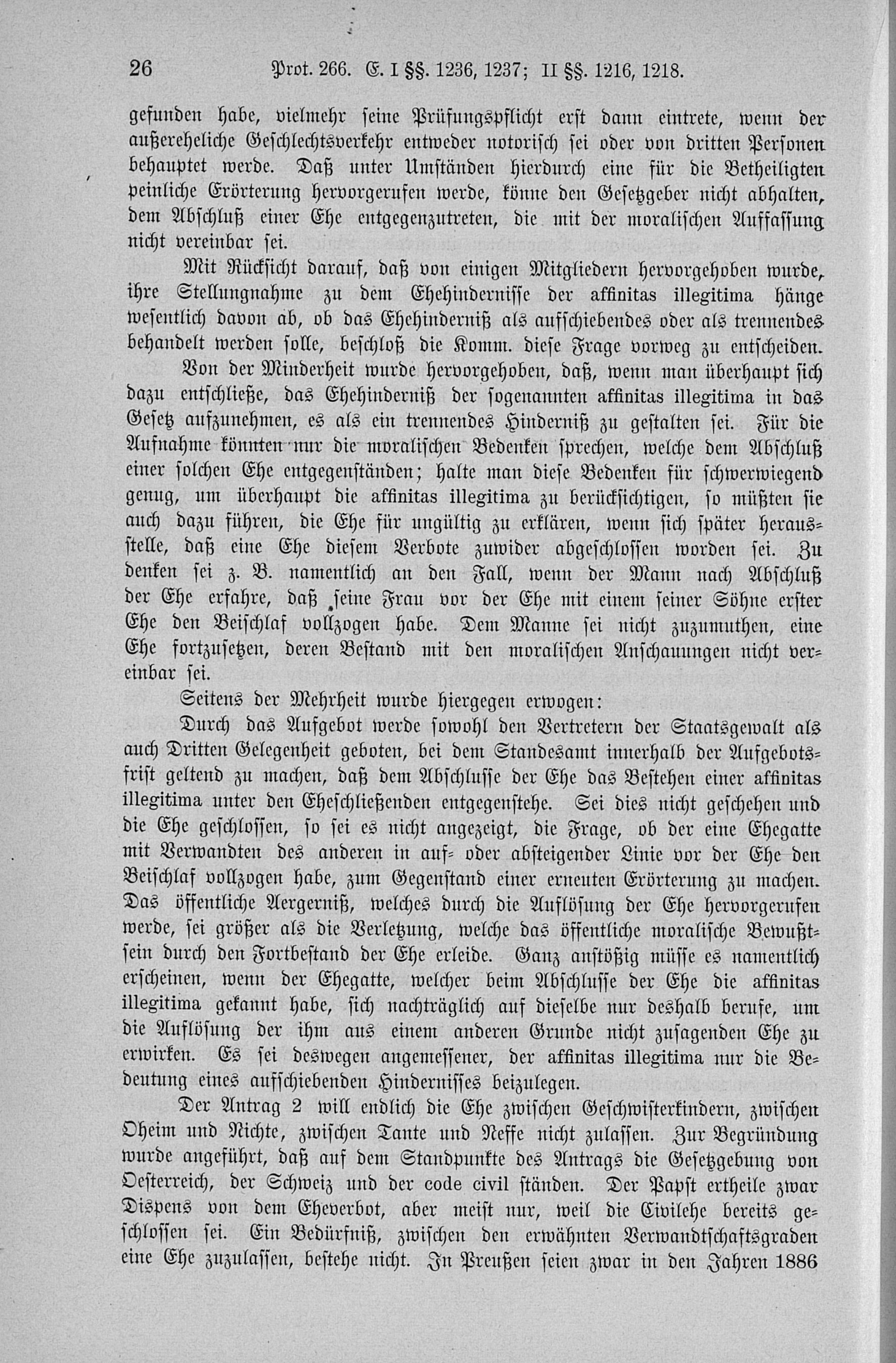 26 Prot. 266. E. I §§. 1236, 1237; II §§. 1216, 1218.

gefunden habe, vielmehr seine Prüfungspflicht erst dann eintrete, wenn der außereheliche Geschlechtsverkehr entweder notorisch sei oder von dritten Personen behauptet werde. Daß unter Umständen hierdurch eine für die Betheiligten peinliche Erörterung hervorgerufen werde, könne den Gesetzgeber nicht abhalten, dem Abschluß einer Ehe entgegenzutreten, die mit der moralischen Auffassung nicht vereinbar sei.

Mit Rücksicht darauf, daß von einigen Mitgliedern hervorgehoben wurde, ihre Stellungnahme zu dem Ehehindernisse der affinitas illegitima hänge wesentlich davon ab, ob das Ehehinderniß als aufschiebendes oder als trennendes behandelt werden solle, beschloß die Komm. diese Frage vorweg zu entscheiden.

Von der Minderheit wurde hervorgehoben, daß, wenn man überhaupt sich dazu entschließe, das Ehehinderniß der sogenannten affinitas illegitima in das Gesetz aufzunehmen, es als ein trennendes Hinderniß zu gestalten sei. Für die Aufnahme könnten nur die moralischen Bedenken sprechen, welche dem Abschluß einer solchen Ehe entgegenständen; halte man diese Bedenken für schwerwiegend genug, um überhaupt die affinitas illegitima zu berücksichtigen, so müßten sie auch dazu führen, die Ehe für ungültig zu erklären, wenn sich später herausstelle, daß eine Ehe diesem Verbote zuwider abgeschlossen worden sei. Zu denken sei z. B. namentlich an den Fall, wenn der Mann nach Abschluß der Ehe erfahre, daß seine Frau vor der Ehe mit einem seiner Söhne erster Ehe den Beischlaf vollzogen habe. Dem Manne sei nicht zuzumuthen, eine Ehe fortzusetzen, deren Bestand mit den moralischen Anschauungen nicht vereinbar sei.

Seitens der Mehrheit wurde hiergegen erwogen:

Durch das Aufgebot werde sowohl den Vertretern der Staatsgewalt als auch Dritten Gelegenheit geboten, bei dem Standesamt innerhalb der Aufgebotsfrist geltend zu machen, daß dem Abschlusse der Ehe das Bestehen einer affinitas illegitima unter den Eheschließenden entgegenstehe. Sei dies nicht geschehen und die Ehe geschlossen, so sei es nicht angezeigt, die Frage, ob der eine Ehegatte mit Verwandten des anderen in auf- oder absteigender Linie vor der Ehe den Beischlaf vollzogen habe, zum Gegenstand einer erneuten Erörterung zu machen. Das öffentliche Aergerniß, welches durch die Auflösung der Ehe hervorgerufen werde, sei größer als die Verletzung, welche das öffentliche moralische Bewußtsein durch den Fortbestand der Ehe erleide. Ganz anstößig müsse es namentlich erscheinen, wenn der Ehegatte, welcher beim Abschlusse der Ehe die affinitas illegitima gekannt habe, sich nachträglich auf dieselbe nur deshalb berufe, um die Auflösung der ihm aus einem anderen Grunde nicht zusagenden Ehe zu erwirken. Es sei deswegen angemessener, der affinitas illegitima nur die Bedeutung eines aufschiebenden Hindernisses beizulegen.

Der Antrag 2 will endlich die Ehe zwischen Geschwisterkindern, zwischen Oheim und Nichte, zwischen Tante und Neffe nicht zulassen. Zur Begründung wurde angeführt, daß auf dem Standpunkte des Antrags die Gesetzgebung von Oesterreich, der Schweiz und der code civil ständen. Der Papst ertheile zwar Dispens von dem Eheverbot, aber meist nur, weil die Civilehe bereits geschlossen sei. Ein Bedürfniß, zwischen den erwähnten Verwandtschaftsgraden eine Ehe zuzulassen, bestehe nicht. In Preußen seien zwar in den Jahren 1886